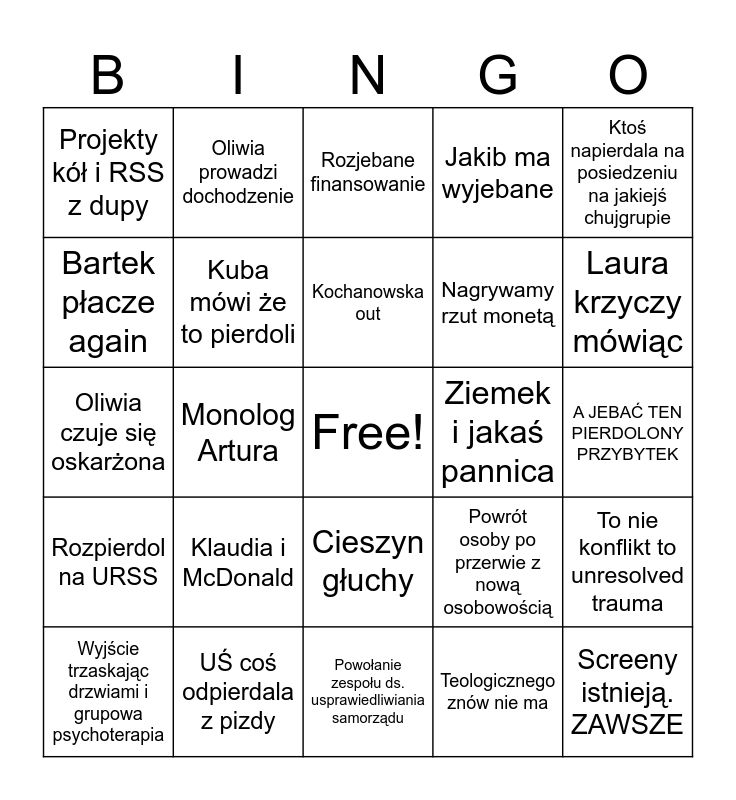 | B | I | N | G | O |
|---|---|---|---|---|
| Projekty kół i RSS z dupy | Oliwia prowadzi dochodzenie | Rozjebane finansowanie | Jakib ma wyjebane | Ktoś napierdala na posiedzeniu na jakiejś chujgrupie |
| Bartek płacze again | Kuba mówi że to pierdoli | Kochanowska out | Nagrywamy rzut monetą | Laura krzyczy mówiąc |
| Oliwia czuje się oskarżona | Monolog Artura | Free! | Ziemek i jakaś pannica | A JEBAĆ TEN PIERDOLONY PRZYBYTEK |
| Rozpierdol na URSS | Klaudia i McDonald | Cieszyn głuchy | Powrót osoby po przerwie z nową osobowością | To nie konflikt to unresolved trauma |
| Wyjście trzaskając drzwiami i grupowa psychoterapia | UŚ coś odpierdala z pizdy | Powołanie zespołu ds. usprawiedliwiania samorządu | Teologicznego znów nie ma | Screeny istnieją. ZAWSZE |